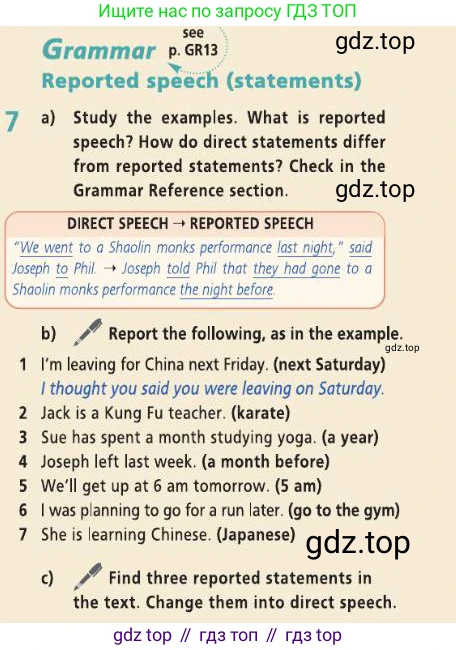 Ищите нас по запросу ГДЗ ТОП

Grammar see p. GR13

gdz.top

Reported speech (statements)

7 a) Study the examples. What is reported speech? How do direct statements differ from reported statements? Check in the Grammar Reference section.

gdz.top

DIRECT SPEECH → REPORTED SPEECH

"We went to a Shaolin monks performance last night," said Joseph to Phil. → Joseph told Phil that they had gone to a Shaolin monks performance the night before.

b) Report the following, as in the example.

gdz.top

1 I'm leaving for China next Friday. (next Saturday)
I thought you said you were leaving on Saturday.
2 Jack is a Kung Fu teacher. (karate)
3 Sue has spent a month studying yoga. (a year)
4 Joseph left last week. (a month before)
5 We'll get up at 6 am tomorrow. (5 am)
6 I was planning to go for a run later. (go to the gym)
7 She is learning Chinese. (Japanese)

gdz.top

c) Find three reported statements in the text. Change them into direct speech.

gdz top // гдз топ // гдз top